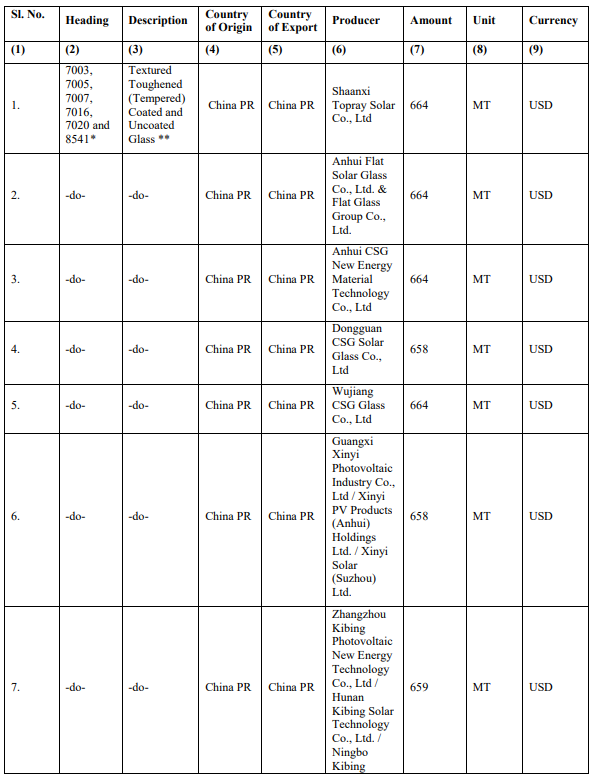 | Sl. No. | Heading | Description | Country of Origin | Country of Export | Producer | Amount | Unit | Currency |
|---|---|---|---|---|---|---|---|---|
| (1) | (2) | (3) | (4) | (5) | (6) | (7) | (8) | (9) |
| 1. | 7003, 7005, 7007, 7016, 7020 and 8541* | Textured Toughened (Tempered) Coated and Uncoated Glass ** | China PR | China PR | Shaanxi Topray Solar Co., Ltd | 664 | MT | USD |
| 2. | -do- | -do- | China PR | China PR | Anhui Flat Solar Glass Co., Ltd. & Flat Glass Group Co., Ltd. | 664 | MT | USD |
| 3. | -do- | -do- | China PR | China PR | Anhui CSG New Energy Material Technology Co., Ltd | 664 | MT | USD |
| 4. | -do- | -do- | China PR | China PR | Dongguan CSG Solar Glass Co., Ltd | 658 | MT | USD |
| 5. | -do- | -do- | China PR | China PR | Wujiang CSG Glass Co., Ltd | 664 | MT | USD |
| 6. | -do- | -do- | China PR | China PR | Guangxi Xinyi Photovoltaic Industry Co., Ltd / Xinyi PV Products (Anhui) Holdings Ltd. / Xinyi Solar (Suzhou) Ltd. | 658 | MT | USD |
| 7. | -do- | -do- | China PR | China PR | Zhangzhou Kibing Photovoltaic New Energy Technology Co., Ltd / Hunan Kibing Solar Technology Co., Ltd. / Ningbo Kibing | 659 | MT | USD |